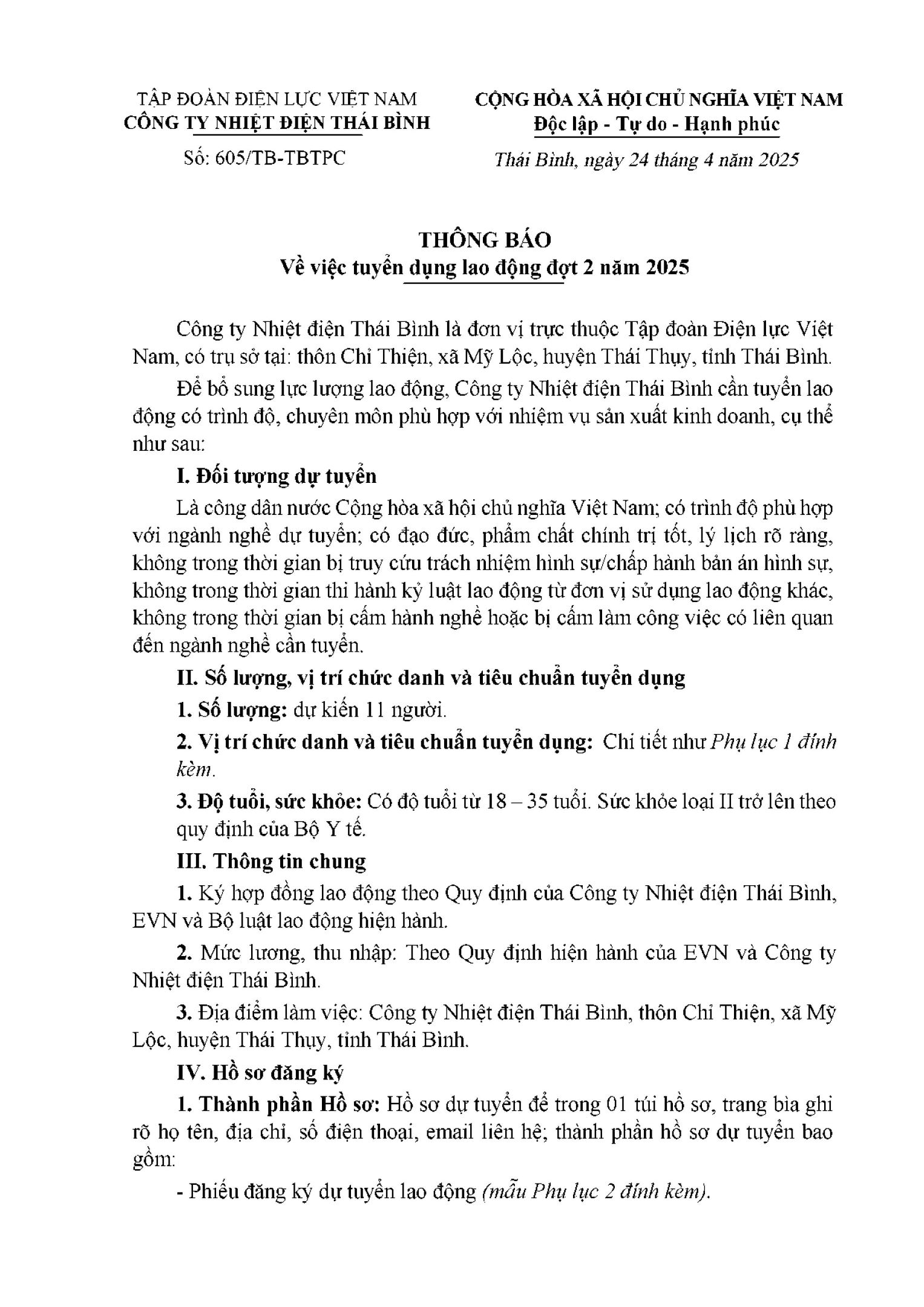 TẬP ĐOÀN ĐIỆN LỰC VIỆT NAM
CÔNG TY NHIỆT ĐIỆN THÁI BÌNH

Số: 605/TB-TBTPC

CỘNG HÒA XÃ HỘI CHỦ NGHĨA VIỆT NAM
Độc lập - Tự do - Hạnh phúc

Thái Bình, ngày 24 tháng 4 năm 2025

THÔNG BÁO
Về việc tuyển dụng lao động đợt 2 năm 2025

Công ty Nhiệt điện Thái Bình là đơn vị trực thuộc Tập đoàn Điện lực Việt Nam, có trụ sở tại: thôn Chỉ Thiện, xã Mỹ Lộc, huyện Thái Thụy, tỉnh Thái Bình.

Để bổ sung lực lượng lao động, Công ty Nhiệt điện Thái Bình cần tuyển lao động có trình độ, chuyên môn phù hợp với nhiệm vụ sản xuất kinh doanh, cụ thể như sau:

I. Đối tượng dự tuyển

Là công dân nước Cộng hòa xã hội chủ nghĩa Việt Nam; có trình độ phù hợp với ngành nghề dự tuyển; có đạo đức, phẩm chất chính trị tốt, lý lịch rõ ràng, không trong thời gian bị truy cứu trách nhiệm hình sự/chấp hành bản án hình sự, không trong thời gian thi hành kỷ luật lao động từ đơn vị sử dụng lao động khác, không trong thời gian bị cấm hành nghề hoặc bị cấm làm công việc có liên quan đến ngành nghề cần tuyển.

II. Số lượng, vị trí chức danh và tiêu chuẩn tuyển dụng

1. Số lượng: dự kiến 11 người.

2. Vị trí chức danh và tiêu chuẩn tuyển dụng: Chi tiết như Phụ lục 1 đính kèm.

3. Độ tuổi, sức khỏe: Có độ tuổi từ 18 – 35 tuổi. Sức khỏe loại II trở lên theo quy định của Bộ Y tế.

III. Thông tin chung

1. Ký hợp đồng lao động theo Quy định của Công ty Nhiệt điện Thái Bình, EVN và Bộ luật lao động hiện hành.

2. Mức lương, thu nhập: Theo Quy định hiện hành của EVN và Công ty Nhiệt điện Thái Bình.

3. Địa điểm làm việc: Công ty Nhiệt điện Thái Bình, thôn Chỉ Thiện, xã Mỹ Lộc, huyện Thái Thụy, tỉnh Thái Bình.

IV. Hồ sơ đăng ký

1. Thành phần Hồ sơ: Hồ sơ dự tuyển để trong 01 túi hồ sơ, trang bìa ghi rõ họ tên, địa chỉ, số điện thoại, email liên hệ; thành phần hồ sơ dự tuyển bao gồm:

- Phiếu đăng ký dự tuyển lao động (mẫu Phụ lục 2 đính kèm).